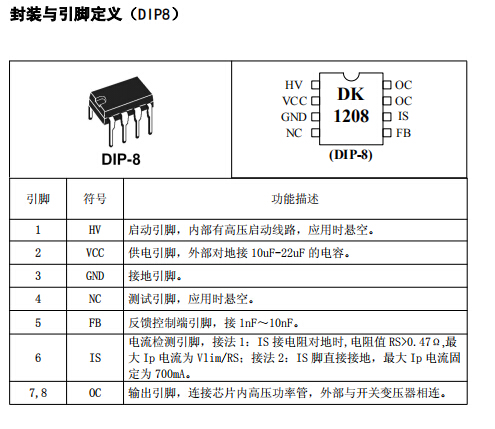 封装与引脚定义（DIP8）

DIP-8

HV
VCC
GND
NC
DK
1208
OC
OC
IS
FB
(DIP-8)

| 引脚 | 符号 | 功能描述 |
|---|---|---|
| 1 | HV | 启动引脚，内部有高压启动线路，应用时悬空。 |
| 2 | VCC | 供电引脚，外部对地接 10uF-22uF 的电容。 |
| 3 | GND | 接地引脚。 |
| 4 | NC | 测试引脚，应用时悬空。 |
| 5 | FB | 反馈控制端引脚，接 1nF～10nF。 |
| 6 | IS | 电流检测引脚，接法 1：IS 接电阻对地时，电阻值 RS>0.47Ω，最大 Ip 电流为 Vlim/RS；接法 2：IS 脚直接接地，最大 Ip 电流固定为 700mA。 |
| 7,8 | OC | 输出引脚，连接芯片内高压功率管，外部与开关变压器相连。 |